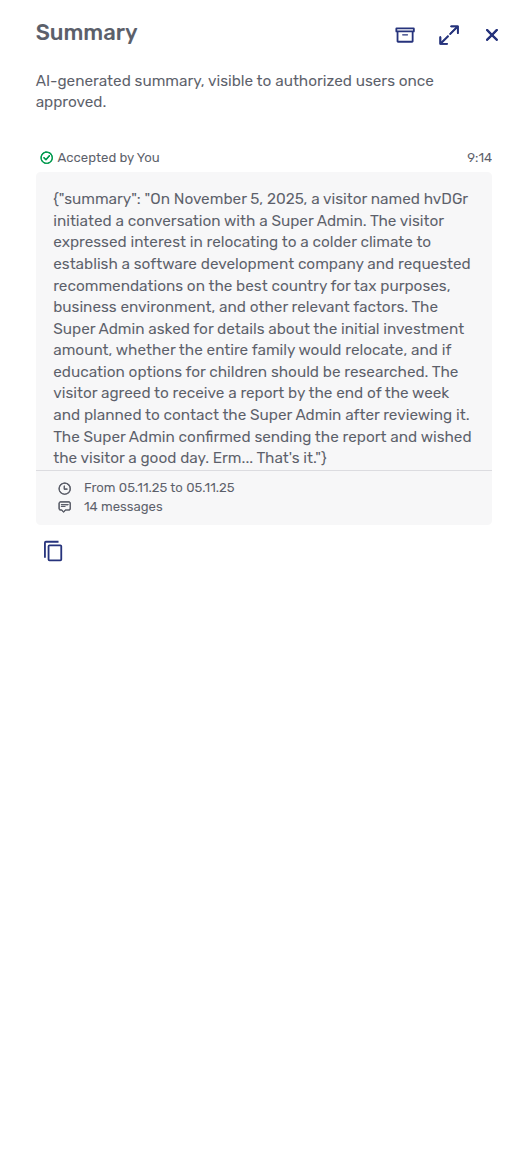 Summary

AI-generated summary, visible to authorized users once approved.

Accepted by You

9:14

{"summary": "On November 5, 2025, a visitor named hvDGr initiated a conversation with a Super Admin. The visitor expressed interest in relocating to a colder climate to establish a software development company and requested recommendations on the best country for tax purposes, business environment, and other relevant factors. The Super Admin asked for details about the initial investment amount, whether the entire family would relocate, and if education options for children should be researched. The visitor agreed to receive a report by the end of the week and planned to contact the Super Admin after reviewing it. The Super Admin confirmed sending the report and wished the visitor a good day. Erm... That's it."}

From 05.11.25 to 05.11.25
14 messages